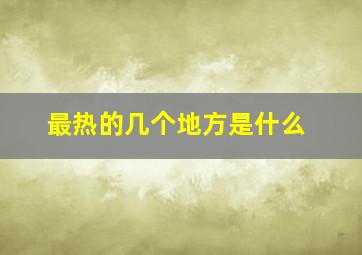 最热的几个地方是什么